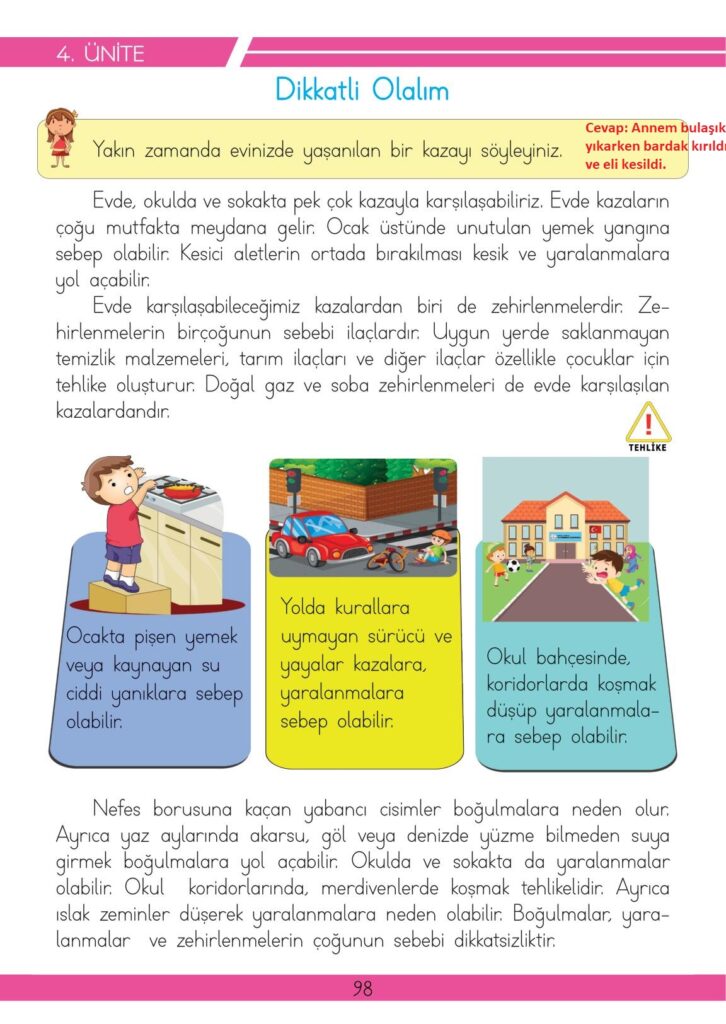 4. ÜNİTE

Dikkatli Olalım

Yakın zamanda evinizde yaşanılan bir kazayı söyleyiniz.

Cevap: Annem bulaşık yıkarken bardak kırıldı ve eli kesildi.

Evde, okulda ve sokakta pek çok kazayla karşılaşabiliriz. Evde kazaların çoğu mutfakta meydana gelir. Ocak üstünde unutulan yemek yangına sebep olabilir. Kesici aletlerin ortada bırakılması kesik ve yaralanmalara yol açabilir.

Evde karşılaşabileceğimiz kazalardan biri de zehirlenmelerdir. Zehirlenmelerin birçoğunun sebebi ilaçlardır. Uygun yerde saklanmayan temizlik malzemeleri, tarım ilaçları ve diğer ilaçlar özellikle çocuklar için tehlike oluşturur. Doğal gaz ve soba zehirlenmeleri de evde karşılaşılan kazalardandır.

TEHLİKE

Ocakta pişen yemek veya kaynayan su ciddi yanıklara sebep olabilir.

Yolda kurallara uymayan sürücü ve yayalar kazalara, yaralanmalara sebep olabilir.

Okul bahçesinde, koridorlarda koşmak düşüp yaralanmalara sebep olabilir.

Nefes borusuna kaçan yabancı cisimler boğulmalara neden olur. Ayrıca yaz aylarında akarsu, göl veya denizde yüzme bilmeden suya girmek boğulmalara yol açabilir. Okulda ve sokakta da yaralanmalar olabilir. Okul koridorlarında, merdivenlerde koşmak tehlikelidir. Ayrıca ıslak zeminler düşerek yaralanmalara neden olabilir. Boğulmalar, yaralanmalar ve zehirlenmelerin çoğunun sebebi dikkatsizliktir.

98